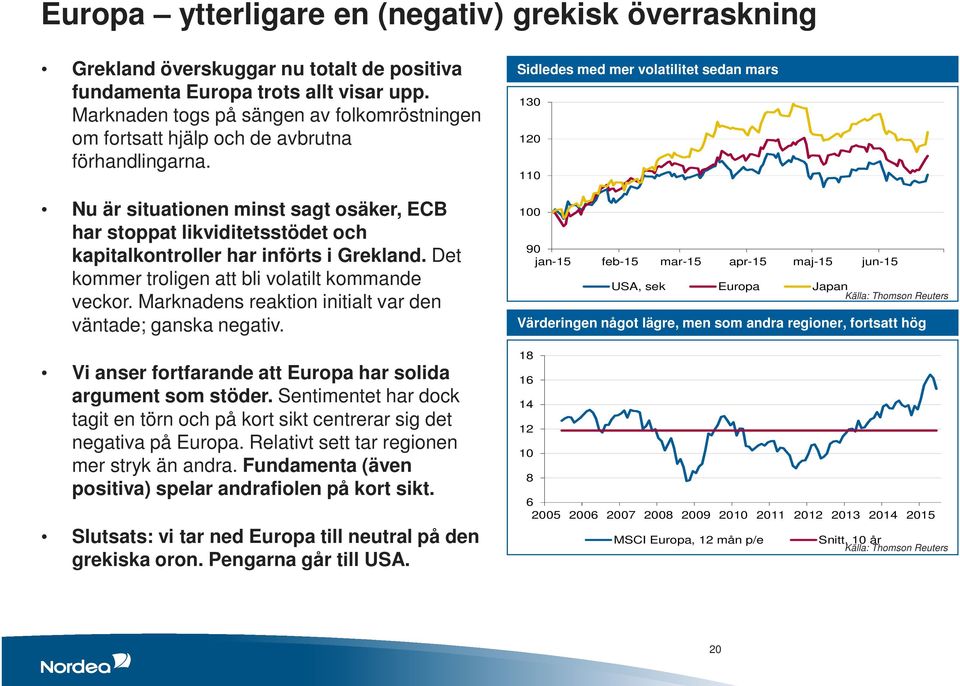 Europa – ytterligare en (negativ) grekisk överraskning

• Grekland överskuggar nu totalt de positiva fundamenta Europa trots allt visar upp. Marknaden togs på sängen av folkomröstningen om fortsatt hjälp och de avbrutna förhandlingarna.

• Nu är situationen minst sagt osäker, ECB har stoppat likviditetsstödet och kapitalkontroller har införts i Grekland. Det kommer troligen att bli volatilt kommande veckor. Marknadens reaktion initialt var den väntade; ganska negativ.

• Vi anser fortfarande att Europa har solida argument som stöder. Sentimentet har dock tagit en törn och på kort sikt centrerar sig det negativa på Europa. Relativt sett tar regionen mer stryk än andra. Fundamenta (även positiva) spelar andrafiolen på kort sikt.

• Slutsats: vi tar ned Europa till neutral på den grekiska oron. Pengarna går till USA.

Sidledes med mer volatilitet sedan mars

130
120
110
100
90
jan-15 feb-15 mar-15 apr-15 maj-15 jun-15
USA, sek Europa Japan
Källa: Thomson Reuters

Värderingen något lägre, men som andra regioner, fortsatt hög

18
16
14
12
10
8
6
2005 2006 2007 2008 2009 2010 2011 2012 2013 2014 2015
MSCI Europa, 12 mån p/e Snitt, 10 år
Källa: Thomson Reuters

Nordea

20